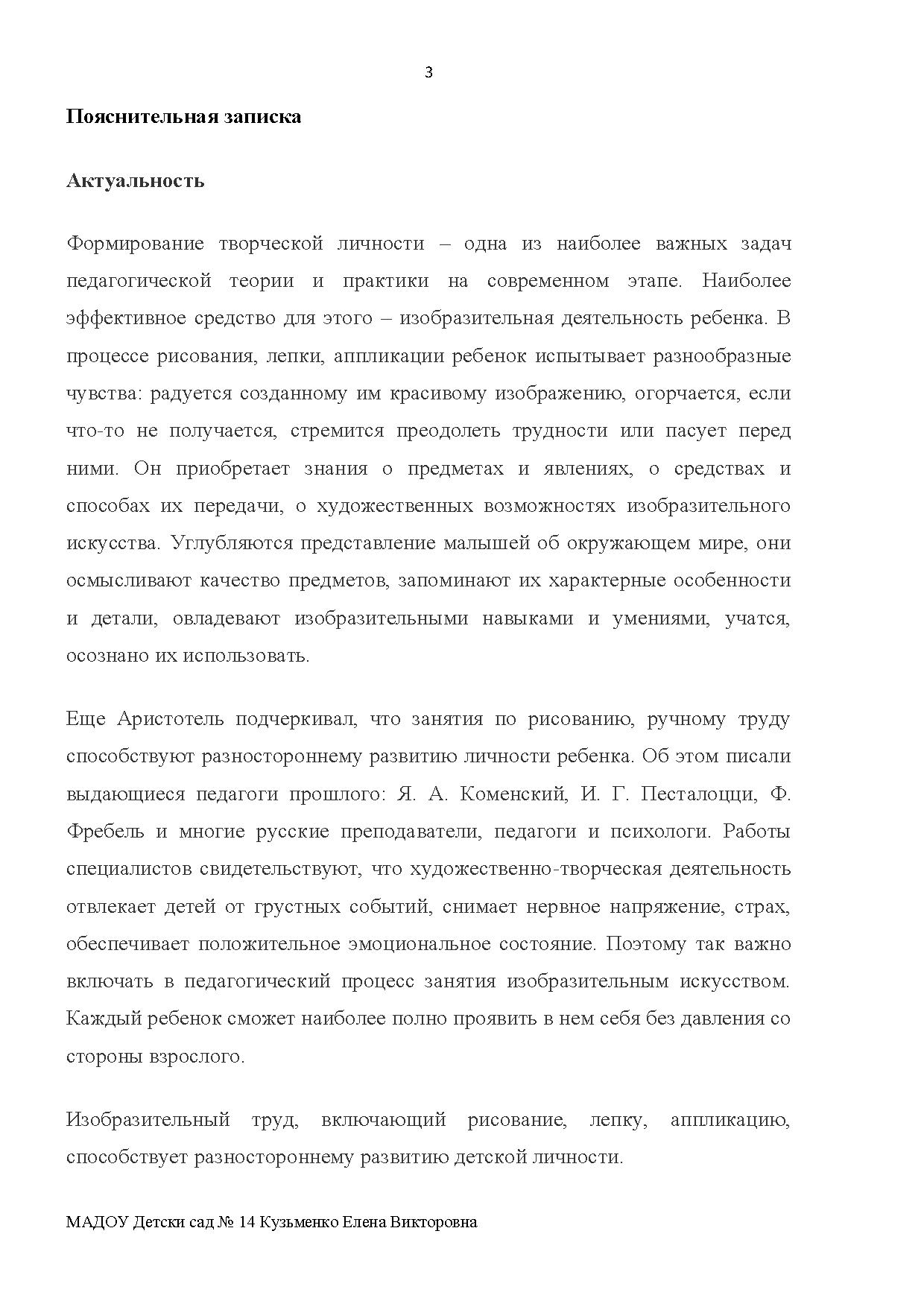 3

Пояснительная записка

Актуальность

Формирование творческой личности – одна из наиболее важных задач педагогической теории и практики на современном этапе. Наиболее эффективное средство для этого – изобразительная деятельность ребенка. В процессе рисования, лепки, аппликации ребенок испытывает разнообразные чувства: радуется созданному им красивому изображению, огорчается, если что-то не получается, стремится преодолеть трудности или пасует перед ними. Он приобретает знания о предметах и явлениях, о средствах и способах их передачи, о художественных возможностях изобразительного искусства. Углубляются представление малышей об окружающем мире, они осмысливают качество предметов, запоминают их характерные особенности и детали, овладевают изобразительными навыками и умениями, учатся, осознано их использовать.

Еще Аристотель подчеркивал, что занятия по рисованию, ручному труду способствуют разностороннему развитию личности ребенка. Об этом писали выдающиеся педагоги прошлого: Я. А. Коменский, И. Г. Песталоцци, Ф. Фребель и многие русские преподаватели, педагоги и психологи. Работы специалистов свидетельствуют, что художественно-творческая деятельность отвлекает детей от грустных событий, снимает нервное напряжение, страх, обеспечивает положительное эмоциональное состояние. Поэтому так важно включать в педагогический процесс занятия изобразительным искусством. Каждый ребенок сможет наиболее полно проявить в нем себя без давления со стороны взрослого.

Изобразительный труд, включающий рисование, лепку, аппликацию, способствует разностороннему развитию детской личности.

МАДОУ Детски сад № 14 Кузьменко Елена Викторовна